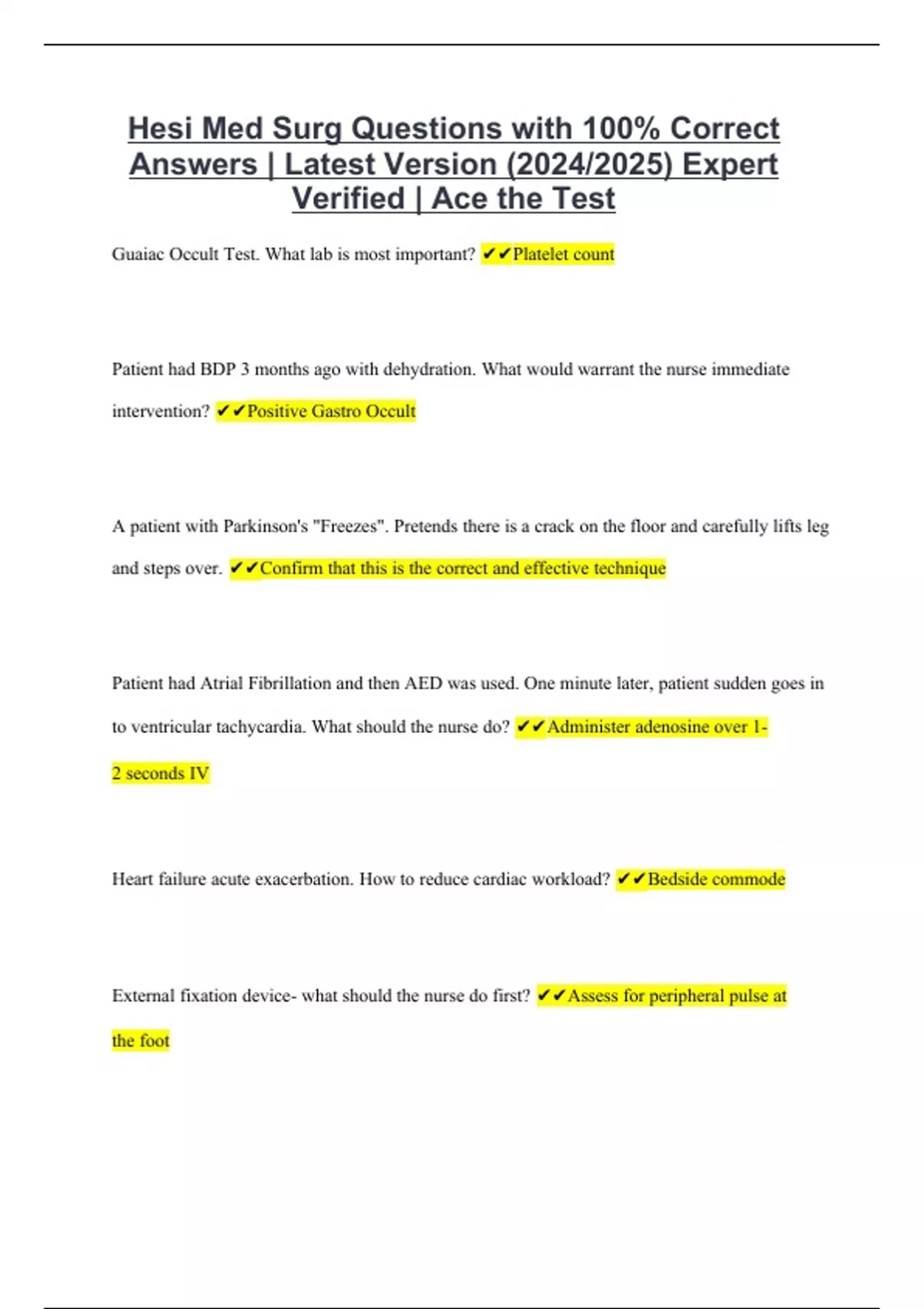 Hesi Med Surg Questions with 100% Correct Answers | Latest Version (2024/2025) Expert Verified | Ace the Test

Guaiac Occult Test. What lab is most important? ✔✔Platelet count

Patient had BDP 3 months ago with dehydration. What would warrant the nurse immediate intervention? ✔✔Positive Gastro Occult

A patient with Parkinson's "Freezes". Pretends there is a crack on the floor and carefully lifts leg and steps over. ✔✔Confirm that this is the correct and effective technique

Patient had Atrial Fibrillation and then AED was used. One minute later, patient sudden goes in to ventricular tachycardia. What should the nurse do? ✔✔Administer adenosine over 1-2 seconds IV

Heart failure acute exacerbation. How to reduce cardiac workload? ✔✔Bedside commode

External fixation device- what should the nurse do first? ✔✔Assess for peripheral pulse at the foot